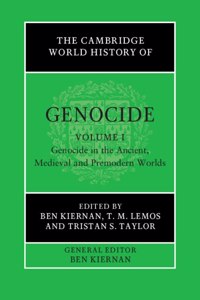 THE CAMBRIDGE WORLD HISTORY OF

GENOCIDE

VOLUME I
Genocide in the Ancient, Medieval and Premodern Worlds

EDITED BY
BEN KIERNAN, T. M. LEMOS
AND TRISTAN S. TAYLOR

GENERAL EDITOR
BEN KIERNAN